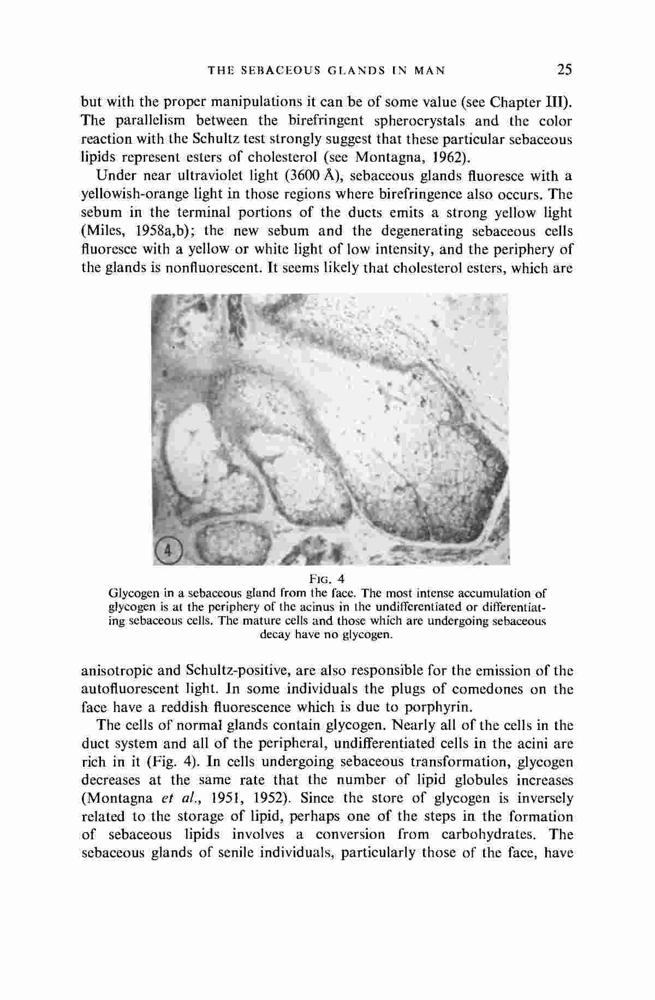 THE SEBACEOUS GLANDS IN MAN 25

but with the proper manipulations it can be of some value (see Chapter III). The parallelism between the birefringent spherocrystals and the color reaction with the Schultz test strongly suggest that these particular sebaceous lipids represent esters of cholesterol (see Montagna, 1962).

Under near ultraviolet light (3600 Å), sebaceous glands fluoresce with a yellowish-orange light in those regions where birefringence also occurs. The sebum in the terminal portions of the ducts emits a strong yellow light (Miles, 1958a,b); the new sebum and the degenerating sebaceous cells fluoresce with a yellow or white light of low intensity, and the periphery of the glands is nonfluorescent. It seems likely that cholesterol esters, which are

4

FIG. 4
Glycogen in a sebaceous gland from the face. The most intense accumulation of glycogen is at the periphery of the acinus in the undifferentiated or differentiating sebaceous cells. The mature cells and those which are undergoing sebaceous decay have no glycogen.

anisotropic and Schultz-positive, are also responsible for the emission of the autofluorescent light. In some individuals the plugs of comedones on the face have a reddish fluorescence which is due to porphyrin.

The cells of normal glands contain glycogen. Nearly all of the cells in the duct system and all of the peripheral, undifferentiated cells in the acini are rich in it (Fig. 4). In cells undergoing sebaceous transformation, glycogen decreases at the same rate that the number of lipid globules increases (Montagna et al., 1951, 1952). Since the store of glycogen is inversely related to the storage of lipid, perhaps one of the steps in the formation of sebaceous lipids involves a conversion from carbohydrates. The sebaceous glands of senile individuals, particularly those of the face, have